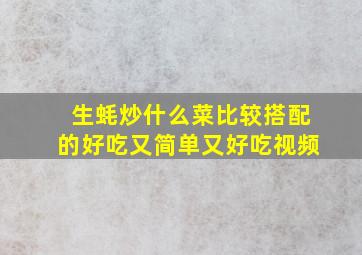 生蚝炒什么菜比较搭配的好吃又简单又好吃视频